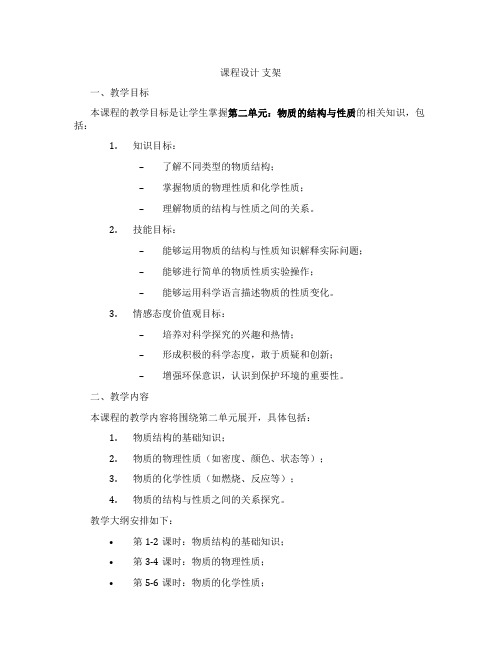 课程设计 支架

一、教学目标

本课程的教学目标是让学生掌握第二单元：物质的结构与性质的相关知识，包括：

1. 知识目标：

– 了解不同类型的物质结构；

– 掌握物质的物理性质和化学性质；

– 理解物质的结构与性质之间的关系。

2. 技能目标：

– 能够运用物质的结构与性质知识解释实际问题；

– 能够进行简单的物质性质实验操作；

– 能够运用科学语言描述物质的性质变化。

3. 情感态度价值观目标：

– 培养对科学探究的兴趣和热情；

– 形成积极的科学态度，敢于质疑和创新；

– 增强环保意识，认识到保护环境的重要性。

二、教学内容

本课程的教学内容将围绕第二单元展开，具体包括：

1. 物质结构的基础知识；

2. 物质的物理性质（如密度、颜色、状态等）；

3. 物质的化学性质（如燃烧、反应等）；

4. 物质的结构与性质之间的关系探究。

教学大纲安排如下：

• 第 1-2 课时：物质结构的基础知识；

• 第 3-4 课时：物质的物理性质；

• 第 5-6 课时：物质的化学性质；